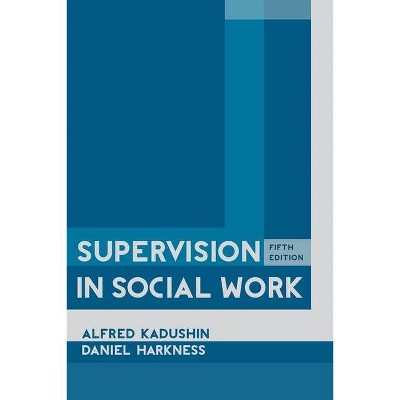 SUPERVISION
FIFTH EDITION
IN SOCIAL WORK

ALFRED KADUSHIN
DANIEL HARKNESS